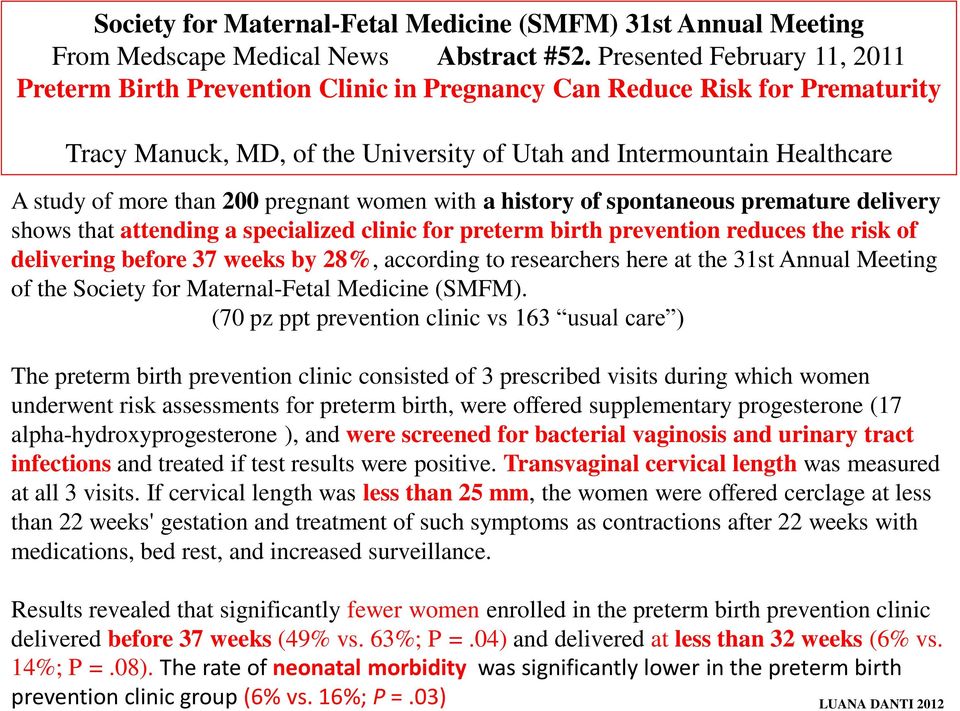 Society for Maternal-Fetal Medicine (SMFM) 31st Annual Meeting
From Medscape Medical News Abstract #52. Presented February 11, 2011
Preterm Birth Prevention Clinic in Pregnancy Can Reduce Risk for Prematurity

Tracy Manuck, MD, of the University of Utah and Intermountain Healthcare

A study of more than 200 pregnant women with a history of spontaneous premature delivery shows that attending a specialized clinic for preterm birth prevention reduces the risk of delivering before 37 weeks by 28%, according to researchers here at the 31st Annual Meeting of the Society for Maternal-Fetal Medicine (SMFM).
(70 pz ppt prevention clinic vs 163 “usual care”)

The preterm birth prevention clinic consisted of 3 prescribed visits during which women underwent risk assessments for preterm birth, were offered supplementary progesterone (17 alpha-hydroxyprogesterone ), and were screened for bacterial vaginosis and urinary tract infections and treated if test results were positive. Transvaginal cervical length was measured at all 3 visits. If cervical length was less than 25 mm, the women were offered cerclage at less than 22 weeks' gestation and treatment of such symptoms as contractions after 22 weeks with medications, bed rest, and increased surveillance.

Results revealed that significantly fewer women enrolled in the preterm birth prevention clinic delivered before 37 weeks (49% vs. 63%; P = .04) and delivered at less than 32 weeks (6% vs. 14%; P = .08). The rate of neonatal morbidity was significantly lower in the preterm birth prevention clinic group (6% vs. 16%; P = .03)

LUANA DANTI 2012